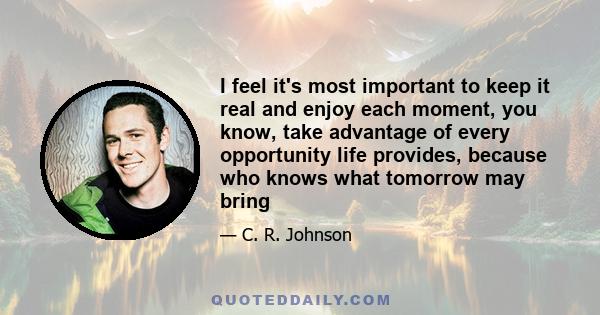 I feel it's most important to keep it real and enjoy each moment, you know, take advantage of every opportunity life provides, because who knows what tomorrow may bring

— C. R. Johnson

QUOTEDDAILY.COM